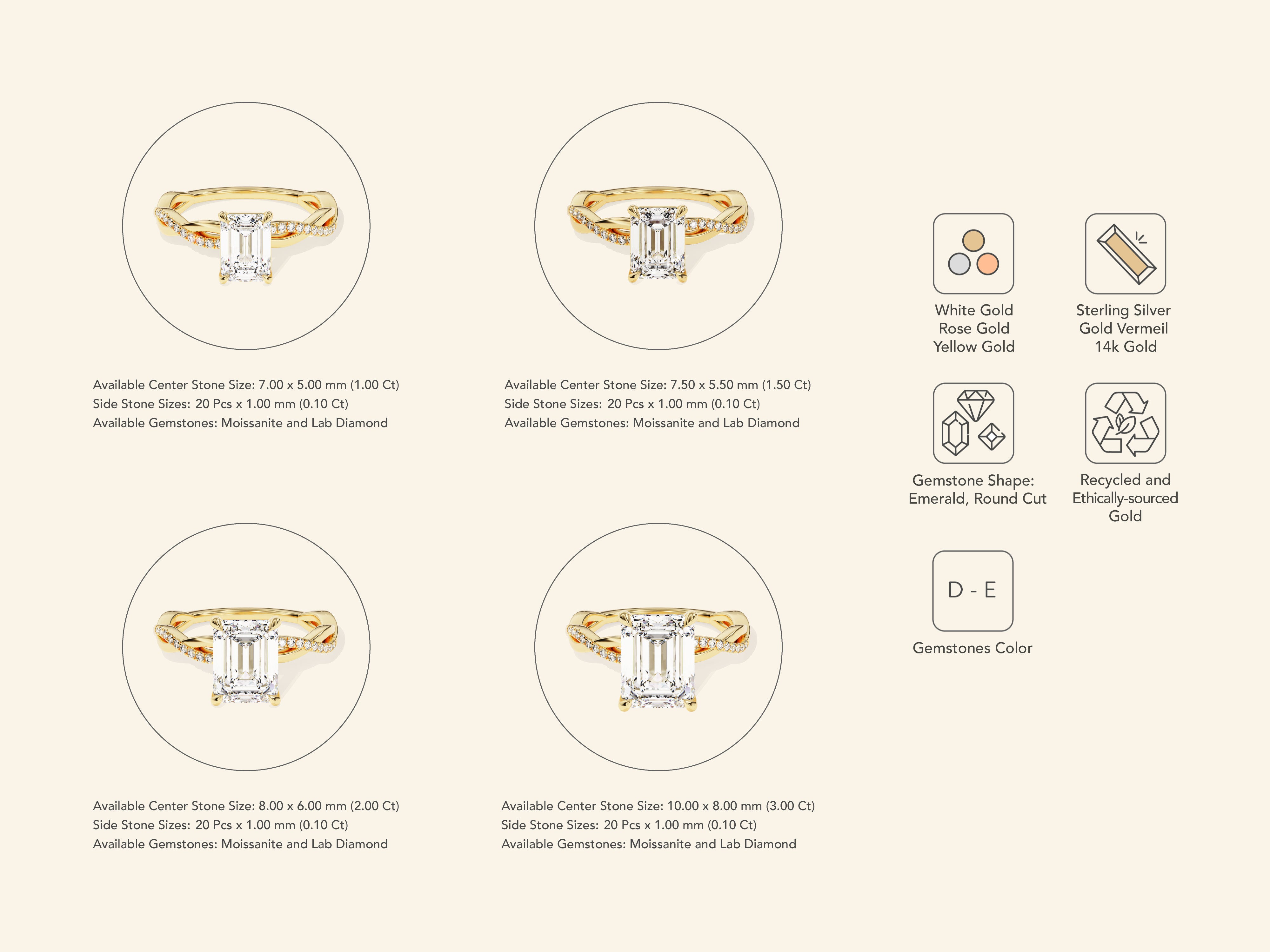 Available Center Stone Size: 7.00 x 5.00 mm (1.00 Ct)
Side Stone Sizes: 20 Pcs x 1.00 mm (0.10 Ct)
Available Gemstones: Moissanite and Lab Diamond

Available Center Stone Size: 7.50 x 5.50 mm (1.50 Ct)
Side Stone Sizes: 20 Pcs x 1.00 mm (0.10 Ct)
Available Gemstones: Moissanite and Lab Diamond

Available Center Stone Size: 8.00 x 6.00 mm (2.00 Ct)
Side Stone Sizes: 20 Pcs x 1.00 mm (0.10 Ct)
Available Gemstones: Moissanite and Lab Diamond

Available Center Stone Size: 10.00 x 8.00 mm (3.00 Ct)
Side Stone Sizes: 20 Pcs x 1.00 mm (0.10 Ct)
Available Gemstones: Moissanite and Lab Diamond

White Gold
Rose Gold
Yellow Gold

Sterling Silver
Gold Vermeil
14k Gold

Gemstone Shape:
Emerald, Round Cut

Recycled and
Ethically-sourced
Gold

D - E

Gemstones Color